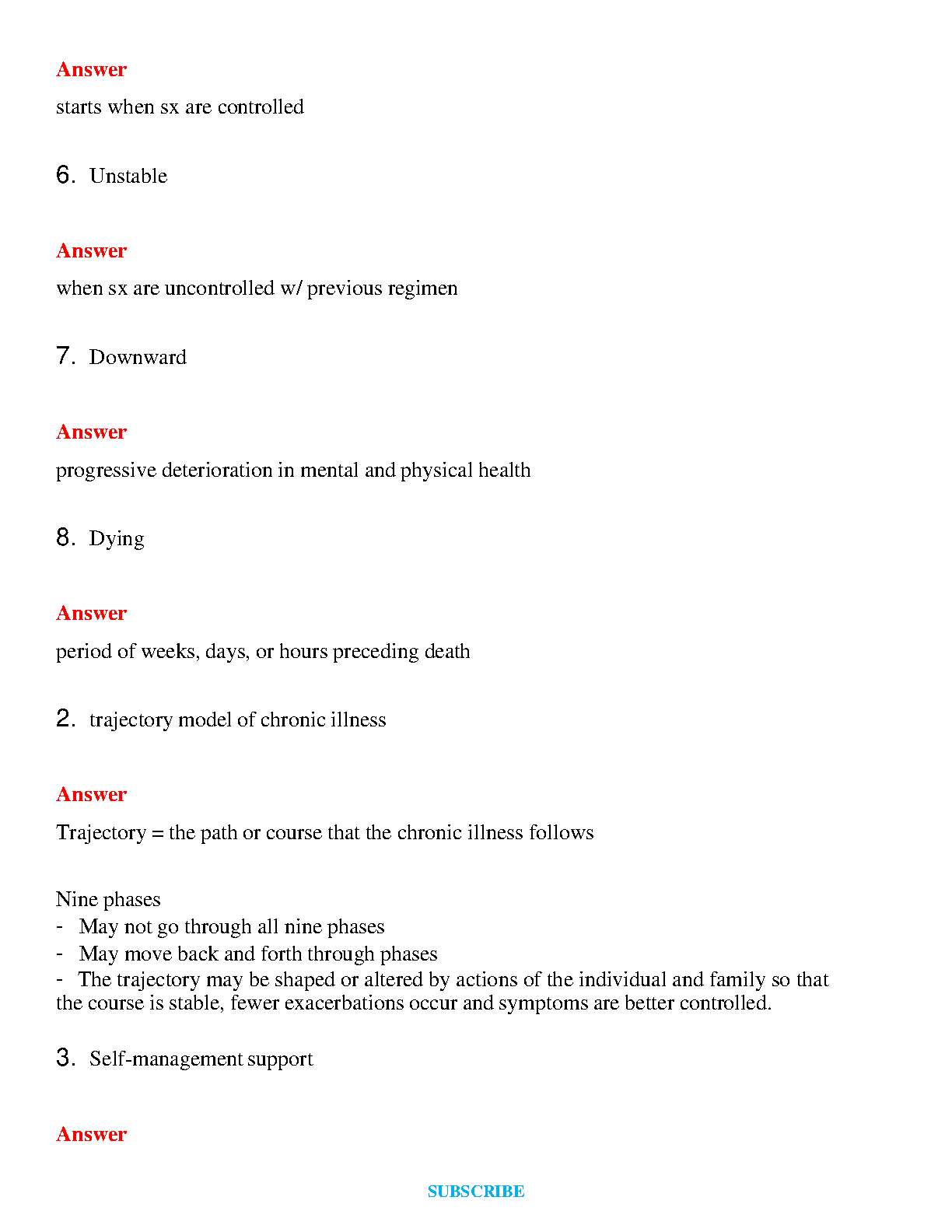 Answer

starts when sx are controlled

6. Unstable

Answer

when sx are uncontrolled w/ previous regimen

7. Downward

Answer

progressive deterioration in mental and physical health

8. Dying

Answer

period of weeks, days, or hours preceding death

2. trajectory model of chronic illness

Answer

Trajectory = the path or course that the chronic illness follows

Nine phases
- May not go through all nine phases
- May move back and forth through phases
- The trajectory may be shaped or altered by actions of the individual and family so that the course is stable, fewer exacerbations occur and symptoms are better controlled.

3. Self-management support

Answer

SUBSCRIBE